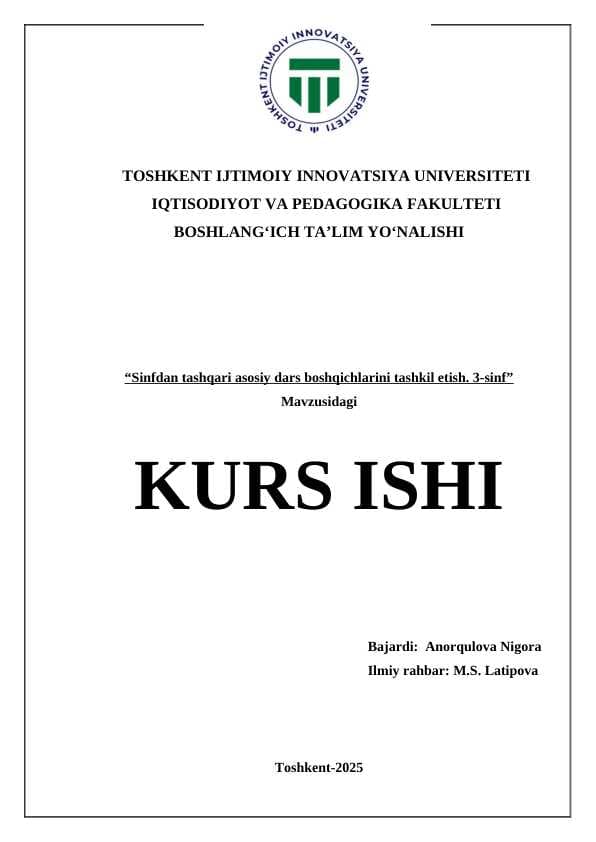 TOSHKENT IJTIMOIY INNOVATSIYA UNIVERSITETI

TOSHKENT IJTIMOIY INNOVATSIYA UNIVERSITETI
IQTISODIYOT VA PEDAGOGIKA FAKULTETI
BOSHLANG‘ICH TA’LIM YO‘NALISHI

“Sinfdan tashqari asosiy dars boshqichlarini tashkil etish. 3-sinf”
Mavzusidagi

KURS ISHI

Bajardi: Anorqulova Nigora
Ilmiy rahbar: M.S. Latipova

Toshkent-2025